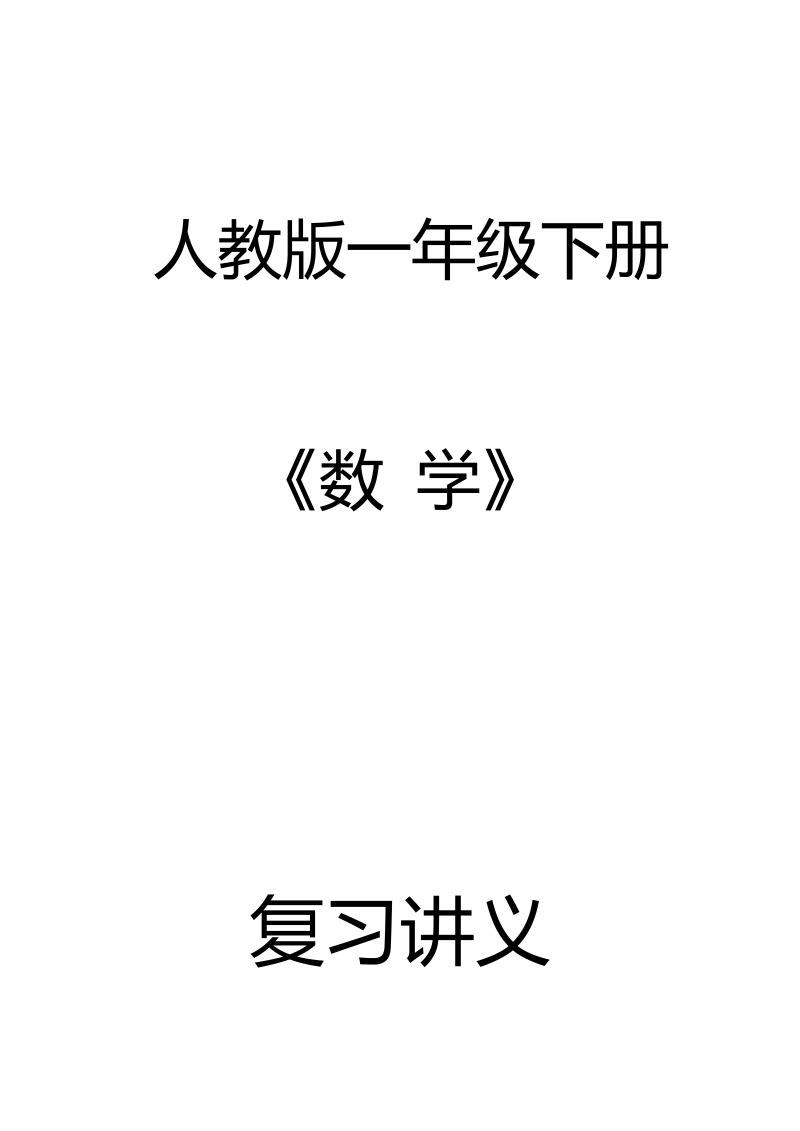 人教版一年级下册

《数 学》

复习讲义